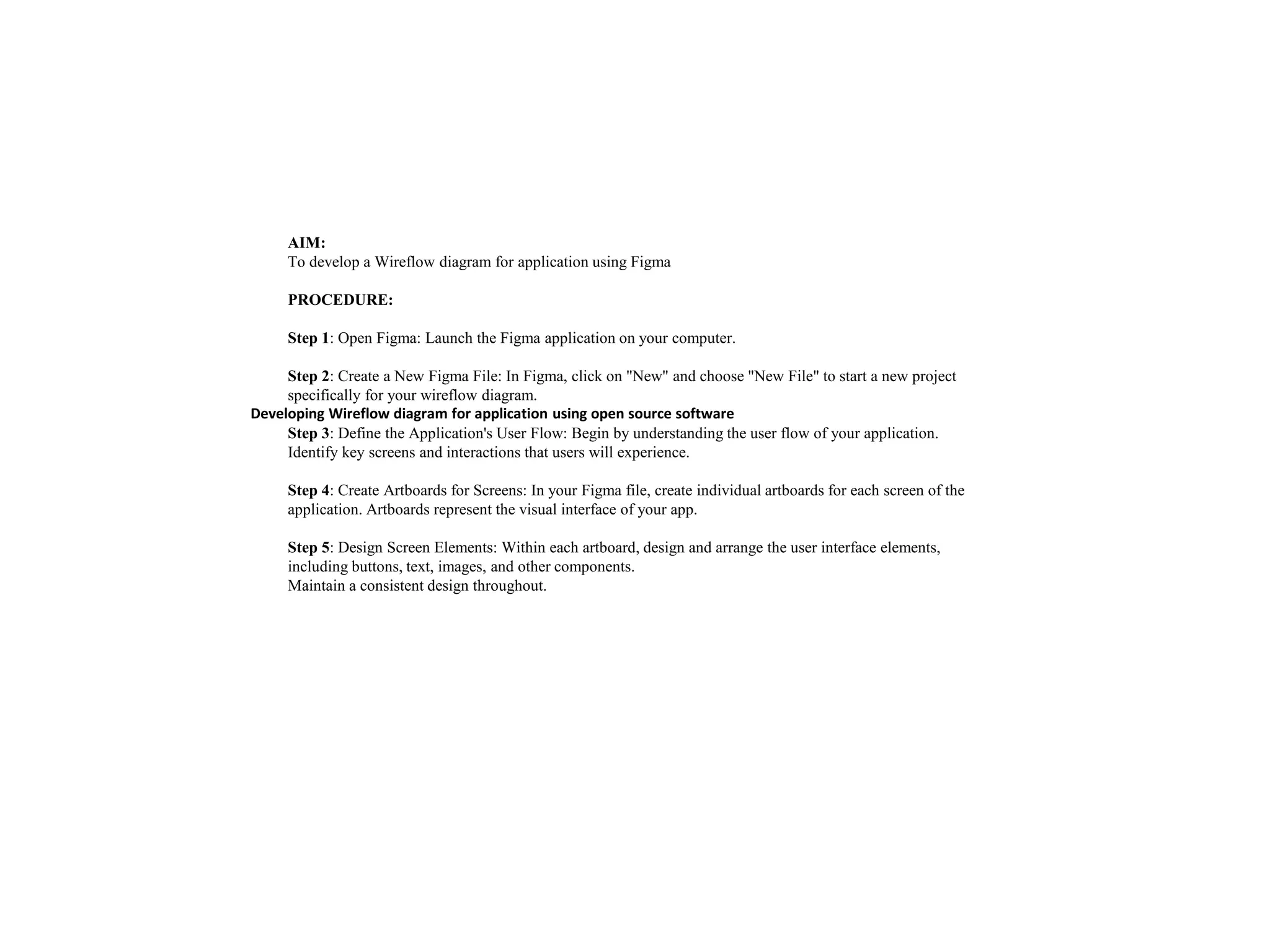 AIM:
To develop a Wireflow diagram for application using Figma

PROCEDURE:

Step 1: Open Figma: Launch the Figma application on your computer.

Step 2: Create a New Figma File: In Figma, click on "New" and choose "New File" to start a new project specifically for your wireflow diagram.

Developing Wireflow diagram for application using open source software

Step 3: Define the Application's User Flow: Begin by understanding the user flow of your application. Identify key screens and interactions that users will experience.

Step 4: Create Artboards for Screens: In your Figma file, create individual artboards for each screen of the application. Artboards represent the visual interface of your app.

Step 5: Design Screen Elements: Within each artboard, design and arrange the user interface elements, including buttons, text, images, and other components.
Maintain a consistent design throughout.